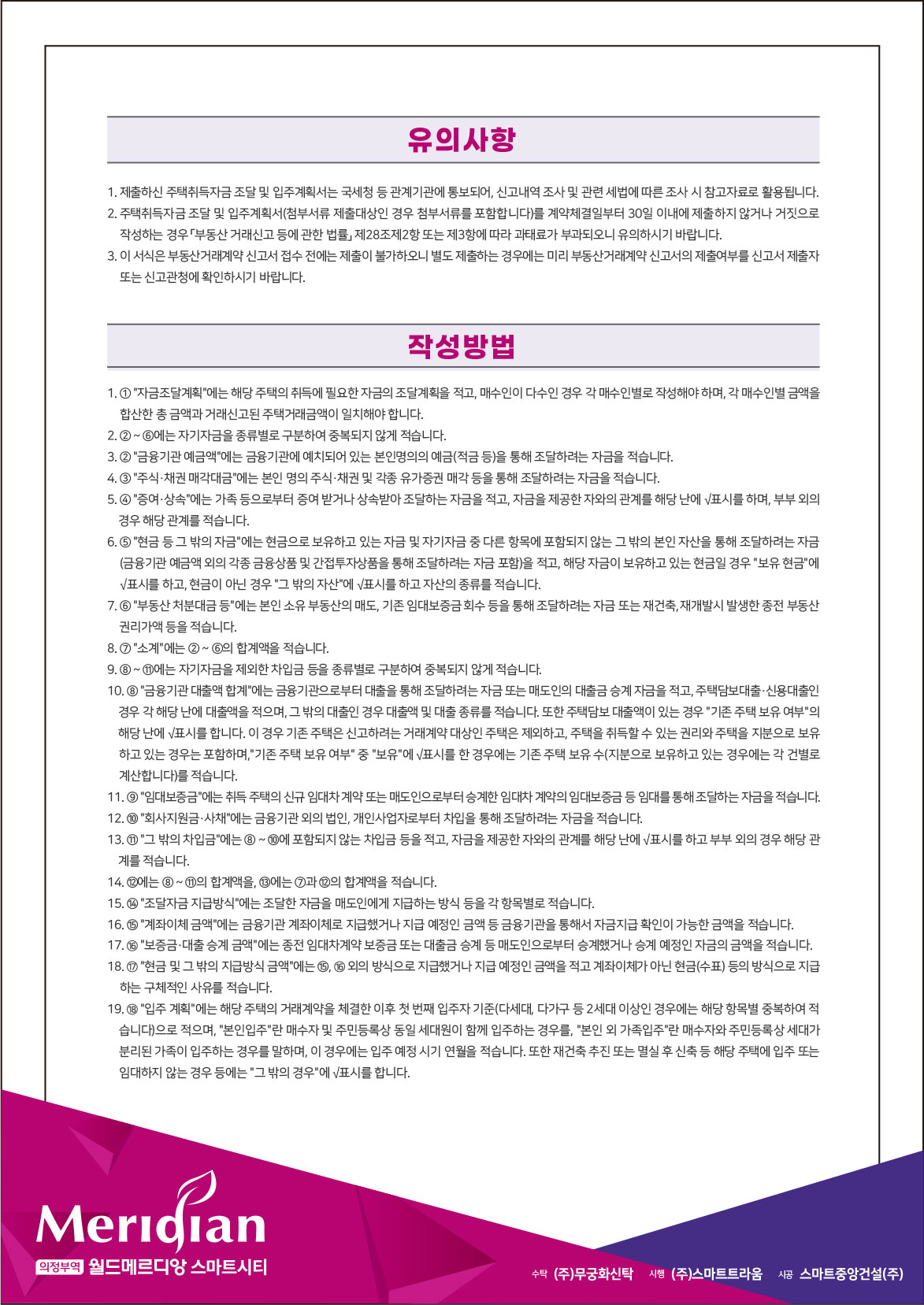 유의사항

1. 제출하신 주택취득자금 조달 및 입주계획서는 국세청 등 관계기관에 통보되어, 신고내역 조사 및 관련 세법에 따른 조사 시 참고자료로 활용됩니다.
2. 주택취득자금 조달 및 입주계획서(첨부서류 제출대상인 경우 첨부서류를 포함합니다)를 계약체결일부터 30일 이내에 제출하지 않거나 거짓으로 작성하는 경우 「부동산 거래신고 등에 관한 법률」 제28조제2항 또는 제3항에 따라 과태료가 부과되오니 유의하시기 바랍니다.
3. 이 서식은 부동산거래계약 신고서 접수 전에는 제출이 불가하오니 별도 제출하는 경우에는 미리 부동산거래계약 신고서의 제출여부를 신고서 제출자 또는 신고관청에 확인하시기 바랍니다.

작성방법

1. ① "자금조달계획"에는 해당 주택의 취득에 필요한 자금의 조달계획을 적고, 매수인이 다수인 경우 각 매수인별로 작성해야 하며, 각 매수인별 금액을 합산한 총 금액과 거래신고된 주택거래금액이 일치해야 합니다.
2. ② ~ ⑥에는 자기자금을 종류별로 구분하여 중복되지 않게 적습니다.
3. ② "금융기관 예금액"에는 금융기관에 예치되어 있는 본인명의의 예금(적금 등)을 통해 조달하려는 자금을 적습니다.
4. ③ "주식·채권 매각대금"에는 본인 명의 주식·채권 및 각종 유가증권 매각 등을 통해 조달하려는 자금을 적습니다.
5. ④ "증여·상속"에는 가족 등으로부터 증여 받거나 상속받아 조달하는 자금을 적고, 자금을 제공한 자와의 관계를 해당 난에 √표시를 하며, 부부 외의 경우 해당 관계를 적습니다.
6. ⑤ "현금 등 그 밖의 자금"에는 현금으로 보유하고 있는 자금 및 자기자금 중 다른 항목에 포함되지 않는 그 밖의 본인 자산을 통해 조달하려는 자금(금융기관 예금액 외의 각종 금융상품 및 간접투자상품을 통해 조달하려는 자금 포함)을 적고, 해당 자금이 보유하고 있는 현금일 경우 "보유 현금"에 √표시를 하고, 현금이 아닌 경우 "그 밖의 자산"에 √표시를 하고 자산의 종류를 적습니다.
7. ⑥ "부동산 처분대금 등"에는 본인 소유 부동산의 매도, 기존 임대보증금 회수 등을 통해 조달하려는 자금 또는 재건축, 재개발시 발생한 종전 부동산 권리가액 등을 적습니다.
8. ⑦ "소계"에는 ② ~ ⑥의 합계액을 적습니다.
9. ⑧ ~ ⑪에는 자기자금을 제외한 차입금 등을 종류별로 구분하여 중복되지 않게 적습니다.
10. ⑧ "금융기관 대출액 합계"에는 금융기관으로부터 대출을 통해 조달하려는 자금 또는 매도인의 대출금 승계 자금을 적고, 주택담보대출·신용대출인 경우 각 해당 난에 대출액을 적으며, 그 밖의 대출인 경우 대출액 및 대출 종류를 적습니다. 또한 주택담보 대출액이 있는 경우 "기존 주택 보유 여부"의 해당 난에 √표시를 합니다. 이 경우 기존 주택은 신고하려는 거래계약 대상인 주택은 제외하고, 주택을 취득할 수 있는 권리와 주택을 지분으로 보유하고 있는 경우는 포함하며, "기존 주택 보유 여부" 중 "보유"에 √표시를 한 경우에는 기존 주택 보유 수(지분으로 보유하고 있는 경우에는 각 건별로 계산합니다)를 적습니다.
11. ⑨ "임대보증금"에는 취득 주택의 신규 임대차 계약 또는 매도인으로부터 승계한 임대차 계약의 임대보증금 등 임대를 통해 조달하는 자금을 적습니다.
12. ⑩ "회사지원금·사채"에는 금융기관 외의 법인, 개인사업자로부터 차입을 통해 조달하려는 자금을 적습니다.
13. ⑪ "그 밖의 차입금"에는 ⑧ ~ ⑩에 포함되지 않는 차입금 등을 적고, 자금을 제공한 자와의 관계를 해당 난에 √표시를 하고 부부 외의 경우 해당 관계를 적습니다.
14. ⑫에는 ⑧ ~ ⑪의 합계액을, ⑬에는 ⑦과 ⑫의 합계액을 적습니다.
15. ⑭ "조달자금 지급방식"에는 조달한 자금을 매도인에게 지급하는 방식 등을 각 항목별로 적습니다.
16. ⑮ "계좌이체 금액"에는 금융기관 계좌이체로 지급했거나 지급 예정인 금액 등 금융기관을 통해서 자금지급 확인이 가능한 금액을 적습니다.
17. ⑯ "보증금·대출 승계 금액"에는 종전 임대차계약 보증금 또는 대출금 승계 등 매도인으로부터 승계했거나 승계 예정인 자금의 금액을 적습니다.
18. ⑰ "현금 및 그 밖의 지급방식 금액"에는 ⑮, ⑯ 외의 방식으로 지급했거나 지급 예정인 금액을 적고 계좌이체가 아닌 현금(수표) 등의 방식으로 지급하는 구체적인 사유를 적습니다.
19. ⑱ "입주 계획"에는 해당 주택의 거래계약을 체결한 이후 첫 번째 입주자 기준(다세대, 다가구 등 2세대 이상인 경우에는 해당 항목별 중복하여 적습니다)으로 적으며, "본인입주"란 매수자 및 주민등록상 동일 세대원이 함께 입주하는 경우를, "본인 외 가족입주"란 매수자와 주민등록상 세대가 분리된 가족이 입주하는 경우를 말하며, 이 경우에는 입주 예정 시기 연월을 적습니다. 또한 재건축 추진 또는 멸실 후 신축 등 해당 주택에 입주 또는 임대하지 않는 경우 등에는 "그 밖의 경우"에 √표시를 합니다.

Meridian
의정부역 월드메르디앙 스마트시티

수탁 (주)무궁화신탁 시행 (주)스마트트라움 시공 스마트중앙건설(주)